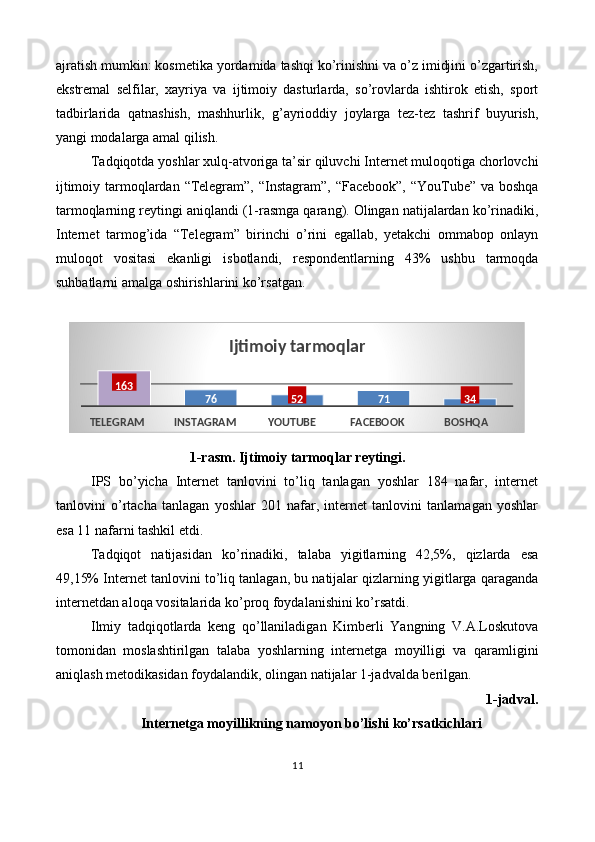 ajratish mumkin: kosmetika yordamida tashqi ko’rinishni va o’z imidjini o’zgartirish, ekstremal selfilar, xayriya va ijtimoiy dasturlarda, so’rovlarda ishtirok etish, sport tadbirlarida qatnashish, mashhurlik, g’ayrioddiy joylarga tez-tez tashrif buyurish, yangi modalarga amal qilish.

Tadqiqotda yoshlar xulq-atvoriga ta’sir qiluvchi Internet muloqotiga chorlovchi ijtimoiy tarmoqlardan “Telegram”, “Instagram”, “Facebook”, “YouTube” va boshqa tarmoqlarning reytingi aniqlandi (1-rasmga qarang). Olingan natijalardan ko’rinadiki, Internet tarmog’ida “Telegram” birinchi o’rini egallab, yetakchi ommabop onlayn muloqot vositasi ekanligi isbotlandi, respondentlarning 43% ushbu tarmoqda suhbatlarni amalga oshirishlarini ko’rsatgan.

Ijtimoiy tarmoqlar

163
76
52
71
34

TELEGRAM INSTAGRAM YOUTUBE FACEBOOK BOSHQA

1-rasm. Ijtimoiy tarmoqlar reytingi.

IPS bo’yicha Internet tanlovini to’liq tanlagan yoshlar 184 nafar, internet tanlovini o’rtacha tanlagan yoshlar 201 nafar, internet tanlovini tanlamagan yoshlar esa 11 nafarni tashkil etdi.

Tadqiqot natijasidan ko’rinadiki, talaba yigitlarning 42,5%, qizlarda esa 49,15% Internet tanlovini to’liq tanlagan, bu natijalar qizlarning yigitlarga qaraganda internetdan aloqa vositalarida ko’proq foydalanishini ko’rsatdi.

Ilmiy tadqiqotlarda keng qo’llaniladigan Kimberli Yangning V.A.Loskutova tomonidan moslashtirilgan talaba yoshlarning internetga moyilligi va qaramligini aniqlash metodikasidan foydalandik, olingan natijalar 1-jadvalda berilgan.

1-jadval.

Internetga moyillikning namoyon bo’lishi ko’rsatkichlari

11